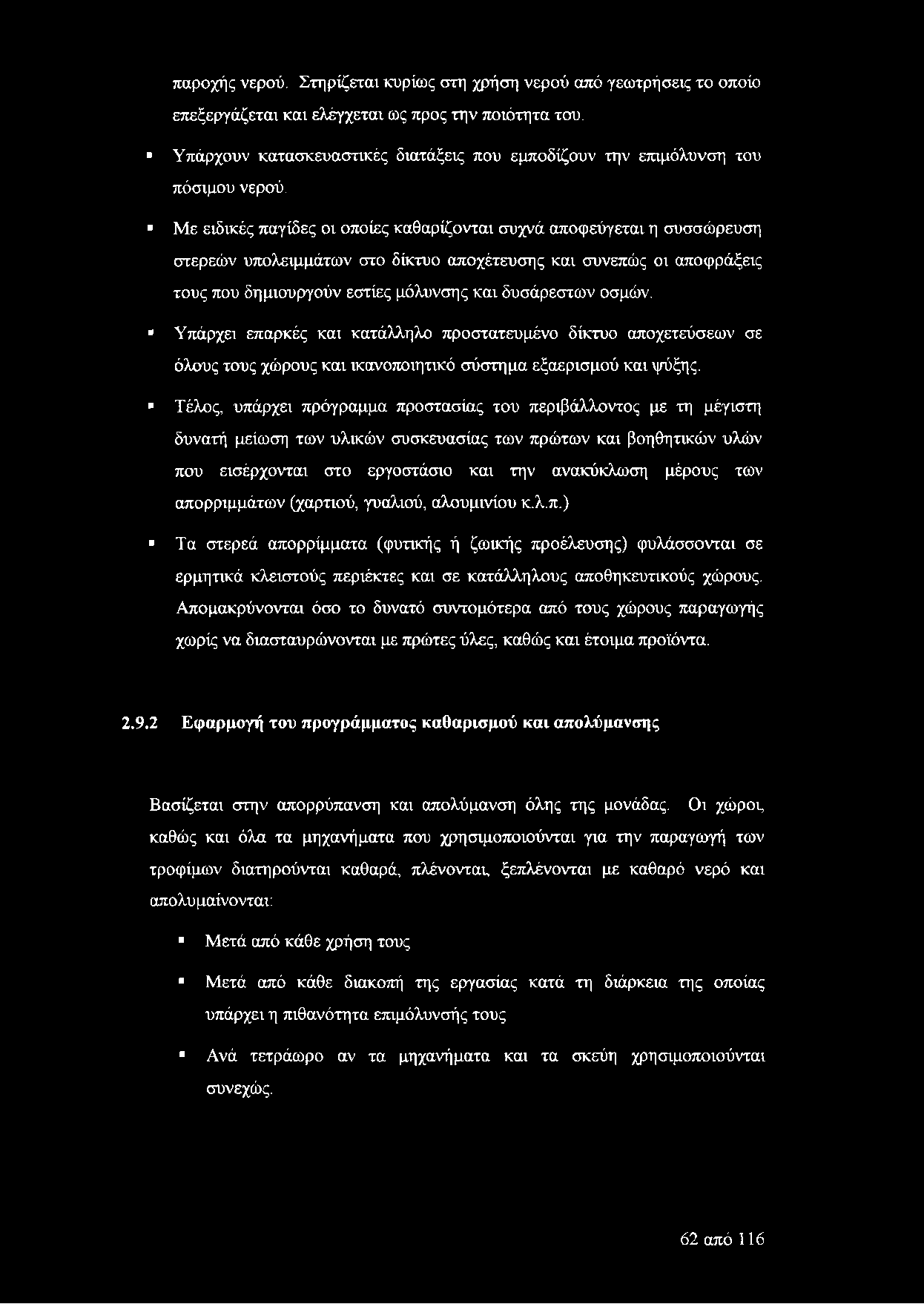 παροχής νερού. Στηρίζεται κυρίως στη χρήση νερού από γεωτρήσεις το οποίο επεξεργάζεται και ελέγχεται ως προς την ποιότητα του.

▪ Υπάρχουν κατασκευαστικές διατάξεις που εμποδίζουν την επιμόλυνση του πόσιμου νερού.

▪ Με ειδικές παγίδες οι οποίες καθαρίζονται συχνά αποφεύγεται η συσσώρευση στερεών υπολειμμάτων στο δίκτυο αποχέτευσης και συνεπώς οι αποφράξεις τους που δημιουργούν εστίες μόλυνσης και δυσάρεστων οσμών.

▪ Υπάρχει επαρκές και κατάλληλο προστατευμένο δίκτυο αποχετεύσεων σε όλους τους χώρους και ικανοποιητικό σύστημα εξαερισμού και ψύξης.

▪ Τέλος, υπάρχει πρόγραμμα προστασίας του περιβάλλοντος με τη μέγιστη δυνατή μείωση των υλικών συσκευασίας των πρώτων και βοηθητικών υλών που εισέρχονται στο εργοστάσιο και την ανακύκλωση μέρους των απορριμμάτων (χαρτιού, γυαλιού, αλουμινίου κ.λ.π.)

▪ Τα στερεά απορρίμματα (φυτικής ή ζωικής προέλευσης) φυλάσσονται σε ερμητικά κλειστούς περιέκτες και σε κατάλληλους αποθηκευτικούς χώρους. Απομακρύνονται όσο το δυνατό συντομότερα από τους χώρους παραγωγής χωρίς να διασταυρώνονται με πρώτες ύλες, καθώς και έτοιμα προϊόντα.

2.9.2 Εφαρμογή του προγράμματος καθαρισμού και απολύμανσης

Βασίζεται στην απορρύπανση και απολύμανση όλης της μονάδας. Οι χώροι, καθώς και όλα τα μηχανήματα που χρησιμοποιούνται για την παραγωγή των τροφίμων διατηρούνται καθαρά, πλένονται, ξεπλένονται με καθαρό νερό και απολυμαίνονται:

▪ Μετά από κάθε χρήση τους

▪ Μετά από κάθε διακοπή της εργασίας κατά τη διάρκεια της οποίας υπάρχει η πιθανότητα επιμόλυνσής τους

▪ Ανά τετράωρο αν τα μηχανήματα και τα σκεύη χρησιμοποιούνται συνεχώς.

62 από 116